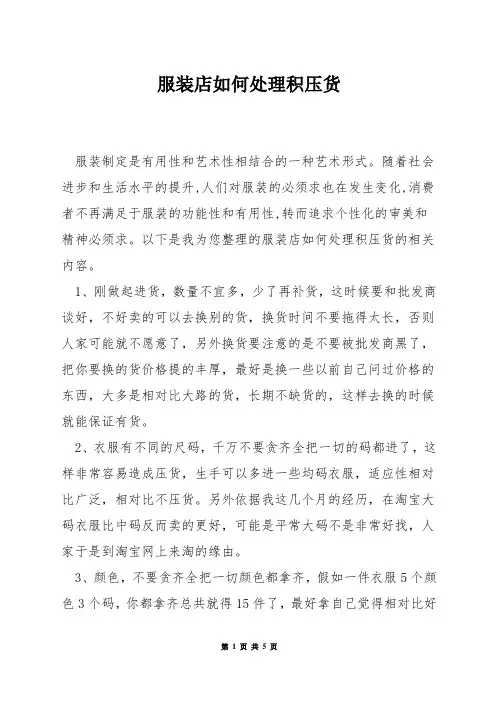 服装店如何处理积压货

服装制定是有用性和艺术性相结合的一种艺术形式。随着社会进步和生活水平的提升,人们对服装的必须求也在发生变化,消费者不再满足于服装的功能性和有用性,转而追求个性化的审美和精神必须求。以下是我为您整理的服装店如何处理积压货的相关内容。

1、刚做起进货，数量不宜多，少了再补货，这时候要和批发商谈好，不好卖的可以去换别的货，换货时间不要拖得太长，否则人家可能就不愿意了，另外换货要注意的是不要被批发商黑了，把你要换的货价格提的丰厚，最好是换一些以前自己问过价格的东西，大多是相对比大路的货，长期不缺货的，这样去换的时候就能保证有货。

2、衣服有不同的尺码，千万不要贪齐全把一切的码都进了，这样非常容易造成压货，生手可以多进一些均码衣服，适应性相对比广泛，相对比不压货。另外依据我这几个月的经历，在淘宝大码衣服比中码反而卖的更好，可能是平常大码不是非常好找，人家于是到淘宝网上来淘的缘由。

3、颜色，不要贪齐全把一切颜色都拿齐，假如一件衣服5个颜色3个码，你都拿齐总共就得15件了，最好拿自己觉得相对比好

第 1 页 共 5 页